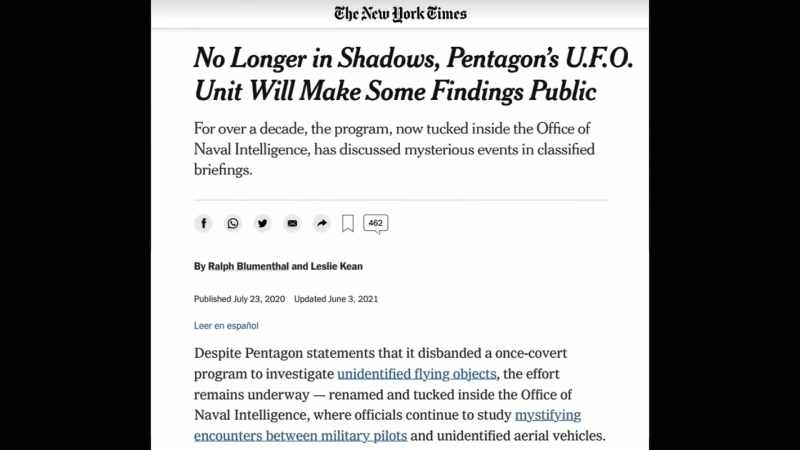 The New York Times

No Longer in Shadows, Pentagon's U.F.O. Unit Will Make Some Findings Public

For over a decade, the program, now tucked inside the Office of Naval Intelligence, has discussed mysterious events in classified briefings.

462

By Ralph Blumenthal and Leslie Kean

Published July 23, 2020 Updated June 3, 2021

Leer en español

Despite Pentagon statements that it disbanded a once-covert program to investigate unidentified flying objects, the effort remains underway — renamed and tucked inside the Office of Naval Intelligence, where officials continue to study mystifying encounters between military pilots and unidentified aerial vehicles.